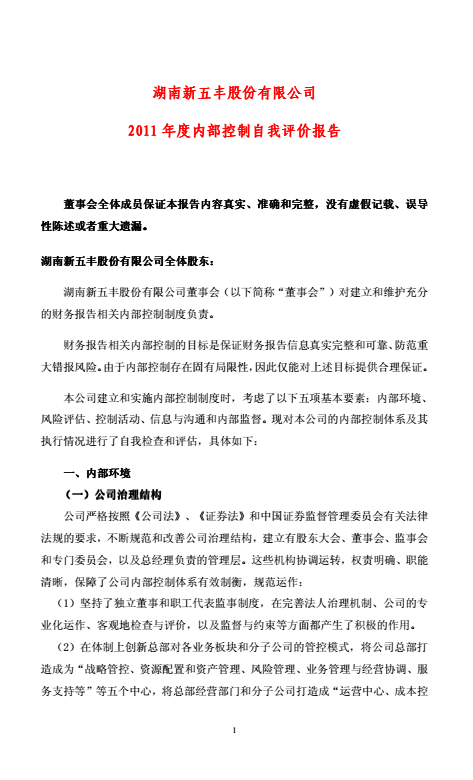 湖南新五丰股份有限公司

2011 年度内部控制自我评价报告

董事会全体成员保证本报告内容真实、准确和完整，没有虚假记载、误导性陈述或者重大遗漏。

湖南新五丰股份有限公司全体股东：

湖南新五丰股份有限公司董事会（以下简称“董事会”）对建立和维护充分的财务报告相关内部控制制度负责。

财务报告相关内部控制的目标是保证财务报告信息真实完整和可靠、防范重大错报风险。由于内部控制存在固有局限性，因此仅能对上述目标提供合理保证。

本公司建立和实施内部控制制度时，考虑了以下五项基本要素：内部环境、风险评估、控制活动、信息与沟通和内部监督。现对本公司的内部控制体系及其执行情况进行了自我检查和评估，具体如下：

一、内部环境

（一）公司治理结构

公司严格按照《公司法》、《证券法》和中国证券监督管理委员会有关法律法规的要求，不断规范和改善公司治理结构，建立有股东大会、董事会、监事会和专门委员会，以及总经理负责的管理层。这些机构协调运转，权责明确、职能清晰，保障了公司内部控制体系有效制衡，规范运作：

（1）坚持了独立董事和职工代表监事制度，在完善法人治理机制、公司的专业化运作、客观地检查与评价，以及监督与约束等方面都产生了积极的作用。

（2）在体制上创新总部对各业务板块和分子公司的管控模式，将公司总部打造成为“战略管控、资源配置和资产管理、风险管理、业务管理与经营协调、服务支持等”等五个中心，将总部经营部门和分子公司打造成“运营中心、成本控

1